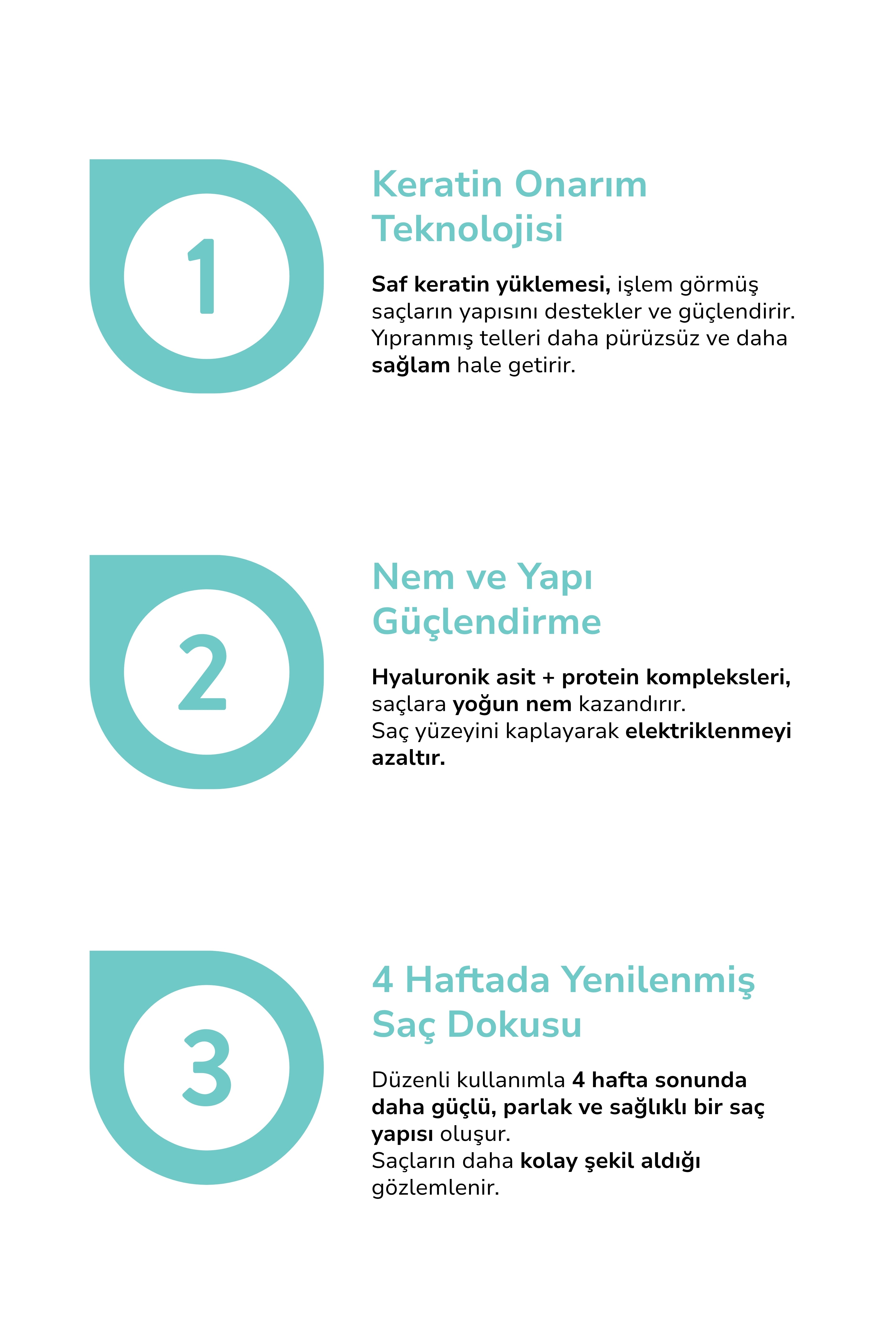 1

Keratin Onarım Teknolojisi

Saf keratin yüklemesi, işlem görmüş saçların yapısını destekler ve güçlendirir. Yıpranmış telleri daha pürüzsüz ve daha sağlam hale getirir.

2

Nem ve Yapı Güçlendirme

Hyaluronik asit + protein kompleksleri, saçlara yoğun nem kazandırır.
Saç yüzeyini kaplayarak elektriklenmeyi azaltır.

3

4 Haftada Yenilenmiş Saç Dokusu

Düzenli kullanımla 4 hafta sonunda daha güçlü, parlak ve sağlıklı bir saç yapısı oluşur.
Saçların daha kolay şekil aldığı gözlemlenir.